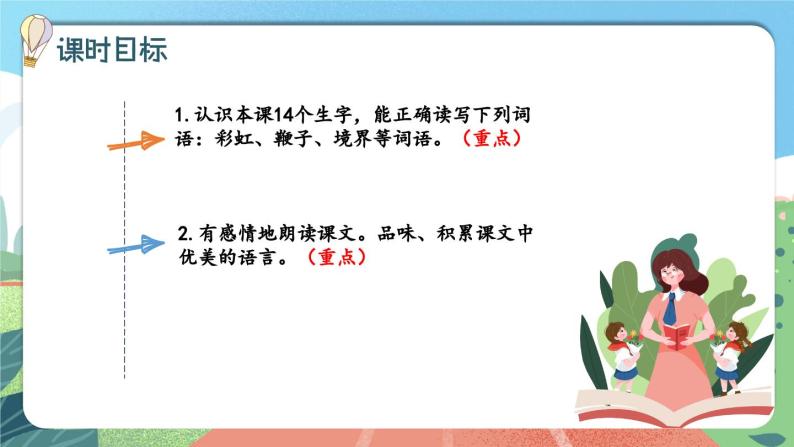 课时目标

1. 认识本课14个生字，能正确读写下列词语：彩虹、鞭子、境界等词语。（重点）

2. 有感情地朗读课文。品味、积累课文中优美的语言。（重点）